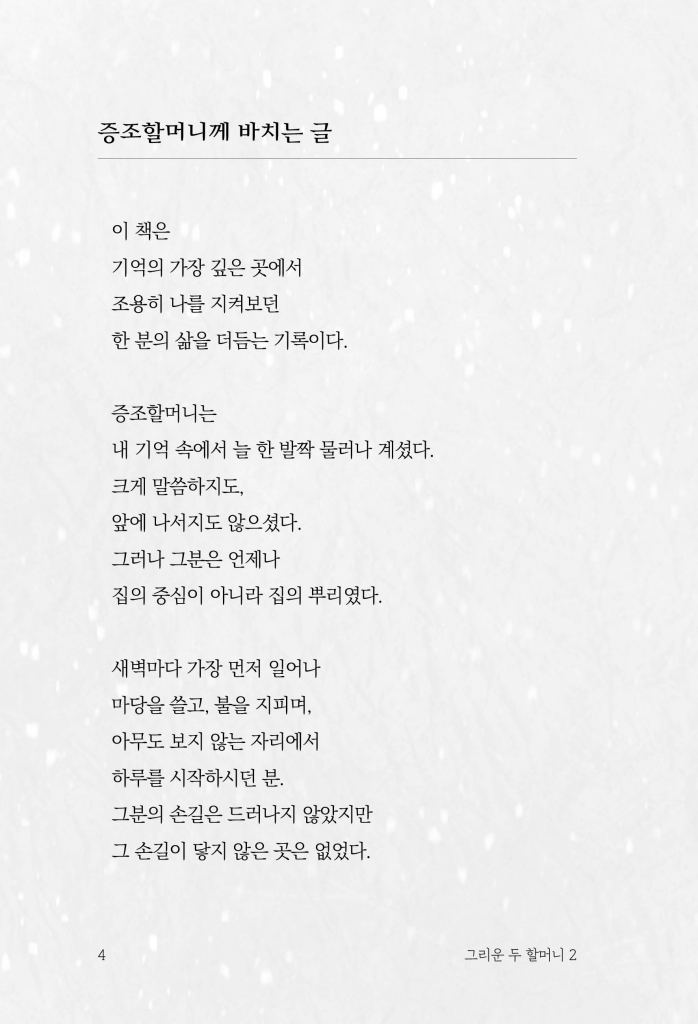 증조할머니께 바치는 글

이 책은
기억의 가장 깊은 곳에서
조용히 나를 지켜보던
한 분의 삶을 더듬는 기록이다.

증조할머니는
내 기억 속에서 늘 한 발짝 물러나 계셨다.
크게 말씀하지도,
앞에 나서지도 않으셨다.
그러나 그분은 언제나
집의 중심이 아니라 집의 뿌리였다.

새벽마다 가장 먼저 일어나
마당을 쓸고, 불을 지피며,
아무도 보지 않는 자리에서
하루를 시작하시던 분.
그분의 손길은 드러나지 않았지만
그 손길이 닿지 않은 곳은 없었다.

4

그리운 두 할머니 2